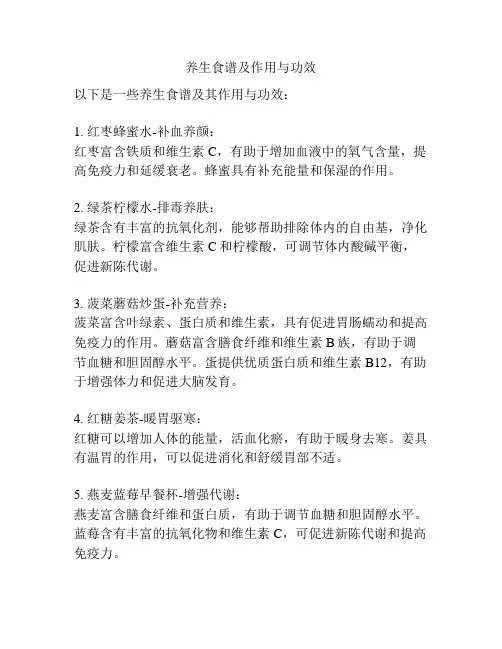 养生食谱及作用与功效

以下是一些养生食谱及其作用与功效：

1. 红枣蜂蜜水-补血养颜：
红枣富含铁质和维生素 C，有助于增加血液中的氧气含量，提高免疫力和延缓衰老。蜂蜜具有补充能量和保湿的作用。

2. 绿茶柠檬水-排毒养肤：
绿茶含有丰富的抗氧化剂，能够帮助排除体内的自由基，净化肌肤。柠檬富含维生素 C 和柠檬酸，可调节体内酸碱平衡，促进新陈代谢。

3. 菠菜蘑菇炒蛋-补充营养：
菠菜富含叶绿素、蛋白质和维生素，具有促进胃肠蠕动和提高免疫力的作用。蘑菇富含膳食纤维和维生素 B 族，有助于调节血糖和胆固醇水平。蛋提供优质蛋白质和维生素 B12，有助于增强体力和促进大脑发育。

4. 红糖姜茶-暖胃驱寒：
红糖可以增加人体的能量，活血化瘀，有助于暖身去寒。姜具有温胃的作用，可以促进消化和舒缓胃部不适。

5. 燕麦蓝莓早餐杯-增强代谢：
燕麦富含膳食纤维和蛋白质，有助于调节血糖和胆固醇水平。蓝莓含有丰富的抗氧化物和维生素 C，可促进新陈代谢和提高免疫力。